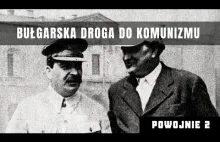 BUŁGARSKA DROGA DO KOMUNIZMU

POWOJNIE 2